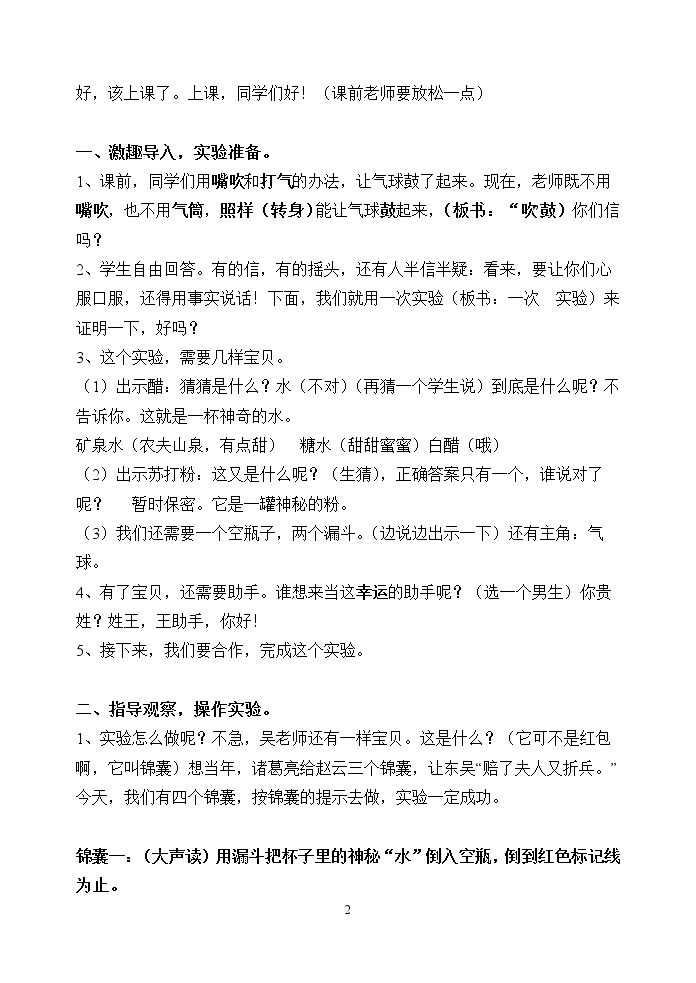 好，该上课了。上课，同学们好！（课前老师要放松一点）

一、激趣导入，实验准备。

1、课前，同学们用嘴吹和打气的办法，让气球鼓了起来。现在，老师既不用嘴吹，也不用气筒，照样（转身）能让气球鼓起来，（板书：“吹鼓）你们信吗？

2、学生自由回答。有的信，有的摇头，还有人半信半疑：看来，要让你们心服口服，还得用事实说话！下面，我们就用一次实验（板书：一次 实验）来证明一下，好吗？

3、这个实验，需要几样宝贝。

（1）出示醋：猜猜是什么？水（不对）（再猜一个学生说）到底是什么呢？不告诉你。这就是一杯神奇的水。

矿泉水（农夫山泉，有点甜） 糖水（甜甜蜜蜜）白醋（哦）

（2）出示苏打粉：这又是什么呢？（生猜），正确答案只有一个，谁说对了呢？ 暂时保密。它是一罐神秘的粉。

（3）我们还需要一个空瓶子，两个漏斗。（边说边出示一下）还有主角：气球。

4、有了宝贝，还需要助手。谁想来当这幸运的助手呢？（选一个男生）你贵姓？姓王，王助手，你好！

5、接下来，我们要合作，完成这个实验。

二、指导观察，操作实验。

1、实验怎么做呢？不急，吴老师还有一样宝贝。这是什么？（它可不是红包啊，它叫锦囊）想当年，诸葛亮给赵云三个锦囊，让东吴“赔了夫人又折兵。”今天，我们有四个锦囊，按锦囊的提示去做，实验一定成功。

锦囊一：（大声读）用漏斗把杯子里的神秘“水”倒入空瓶，倒到红色标记线为止。

2